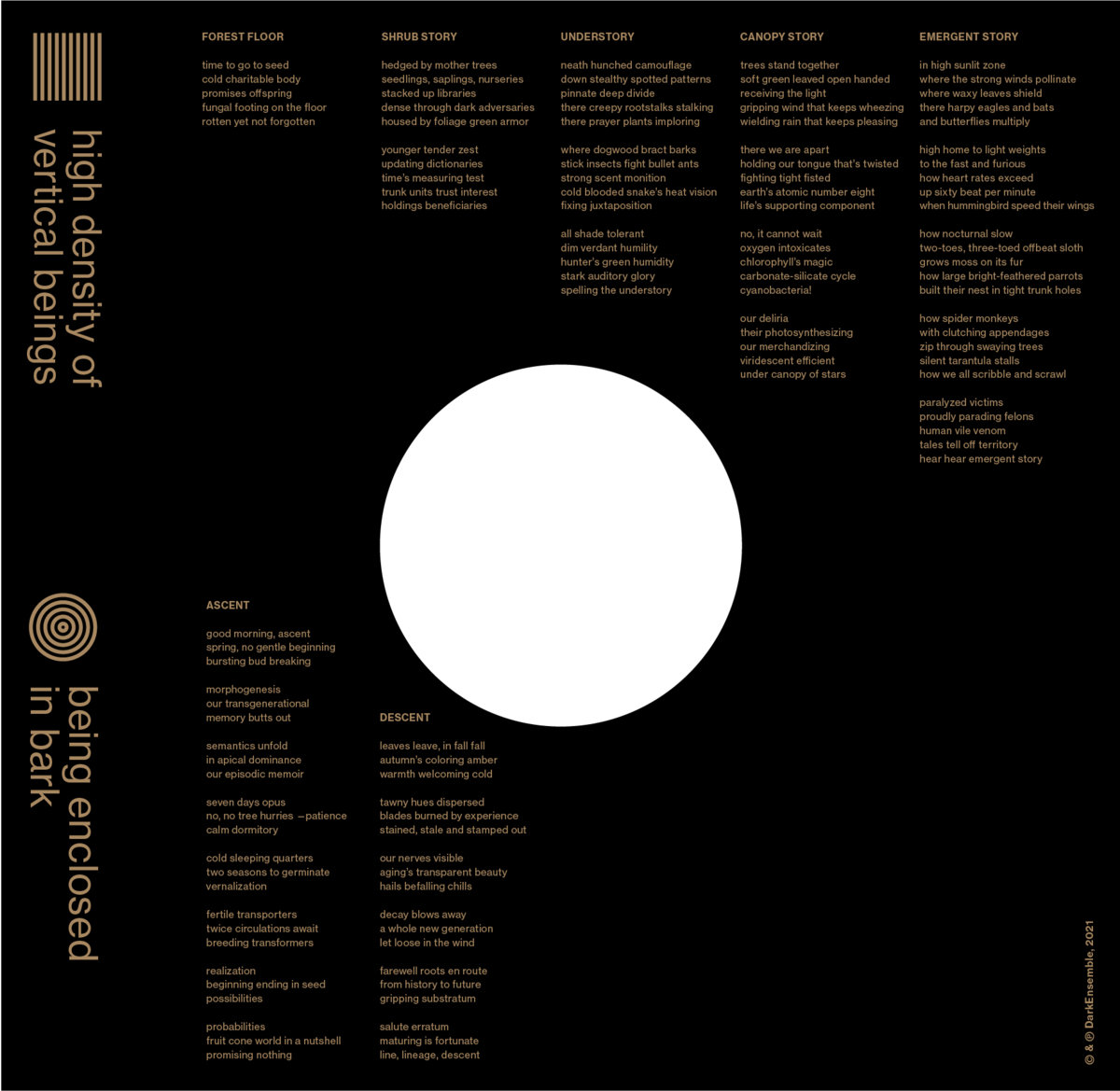 high density of
vertical beings

being enclosed
in bark

FOREST FLOOR

time to go to seed
cold charitable body
promises offspring
fungal footing on the floor
rotten yet not forgotten

SHRUB STORY

hedged by mother trees
seedlings, saplings, nurseries
stacked up libraries
dense through dark adversaries
housed by foliage green armor

younger tender zest
updating dictionaries
time's measuring test
trunk units trust interest
holdings beneficiaries

UNDERSTORY

neath hunched camouflage
down stealthy spotted patterns
pinnate deep divide
there creepy rootstalks stalking
there prayer plants imploring

where dogwood bract barks
stick insects fight bullet ants
strong scent monition
cold blooded snake's heat vision
fixing juxtaposition

all shade tolerant
dim verdant humility
hunter's green humidity
stark auditory glory
spelling the understory

CANOPY STORY

trees stand together
soft green leaved open handed
receiving the light
gripping wind that keeps wheezing
wielding rain that keeps pleasing

there we are apart
holding our tongue that's twisted
fighting tight fisted
earth's atomic number eight
life's supporting component

no, it cannot wait
oxygen intoxicates
chlorophyll's magic
carbonate-silicate cycle
cyanobacteria!

our deliria
their photosynthesizing
our merchandizing
viridescent efficient
under canopy of stars

EMERGENT STORY

in high sunlit zone
where the strong winds pollinate
where waxy leaves shield
there harpy eagles and bats
and butterflies multiply

high home to light weights
to the fast and furious
how heart rates exceed
up sixty beat per minute
when hummingbird speed their wings

how nocturnal slow
two-toes, three-toed offbeat sloth
grows moss on its fur
how large bright-feathered parrots
built their nest in tight trunk holes

how spider monkeys
with clutching appendages
zip through swaying trees
silent tarantula stalls
how we all scribble and scrawl

paralyzed victims
proudly parading felons
human vile venom
tales tell off territory
hear hear emergent story

ASCENT

good morning, ascent
spring, no gentle beginning
bursting bud breaking

morphogenesis
our transgenerational
memory butts out

semantics unfold
in apical dominance
our episodic memoir

seven days opus
no, no tree hurries —patience
calm dormitory

cold sleeping quarters
two seasons to germinate
vernalization

fertile transporters
twice circulations await
breeding transformers

realization
beginning ending in seed
possibilities

probabilities
fruit cone world in a nutshell
promising nothing

DESCENT

leaves leave, in fall fall
autumn's coloring amber
warmth welcoming cold

tawny hues dispersed
blades burned by experience
stained, stale and stamped out

our nerves visible
aging's transparent beauty
hails befalling chills

decay blows away
a whole new generation
let loose in the wind

farewell roots en route
from history to future
gripping substratum

salute erratum
maturing is fortunate
line, lineage, descent

© & ℗ DarkEnsemble, 2021